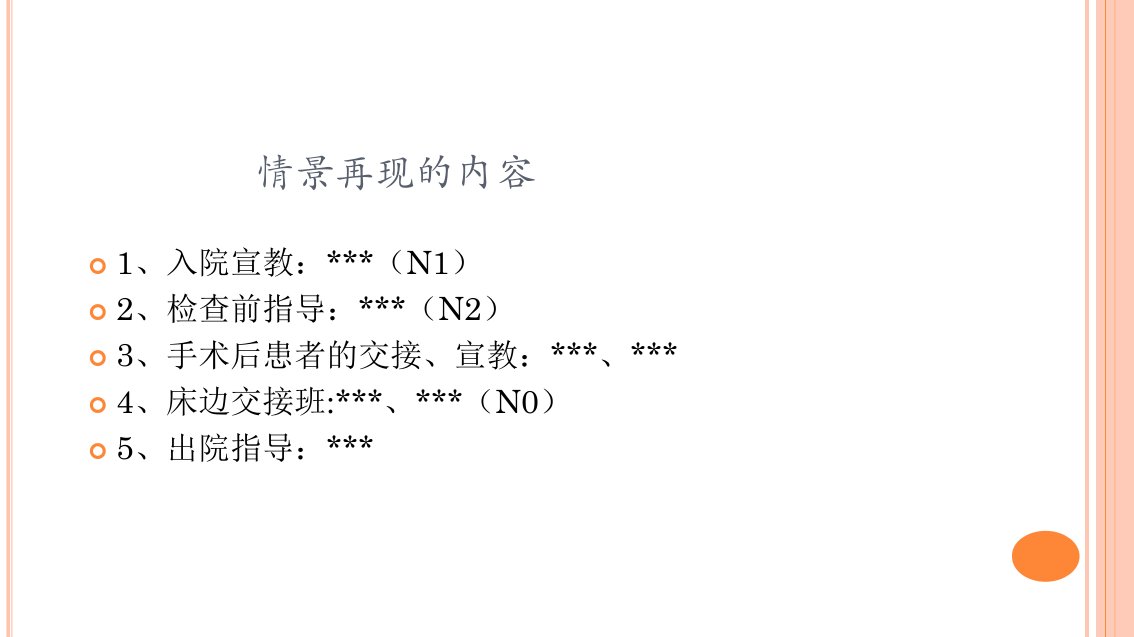 情景再现的内容

• 1、入院宣教：***（N1）
• 2、检查前指导：***（N2）
• 3、手术后患者的交接、宣教：***、***
• 4、床边交接班:***、***（N0）
• 5、出院指导：***